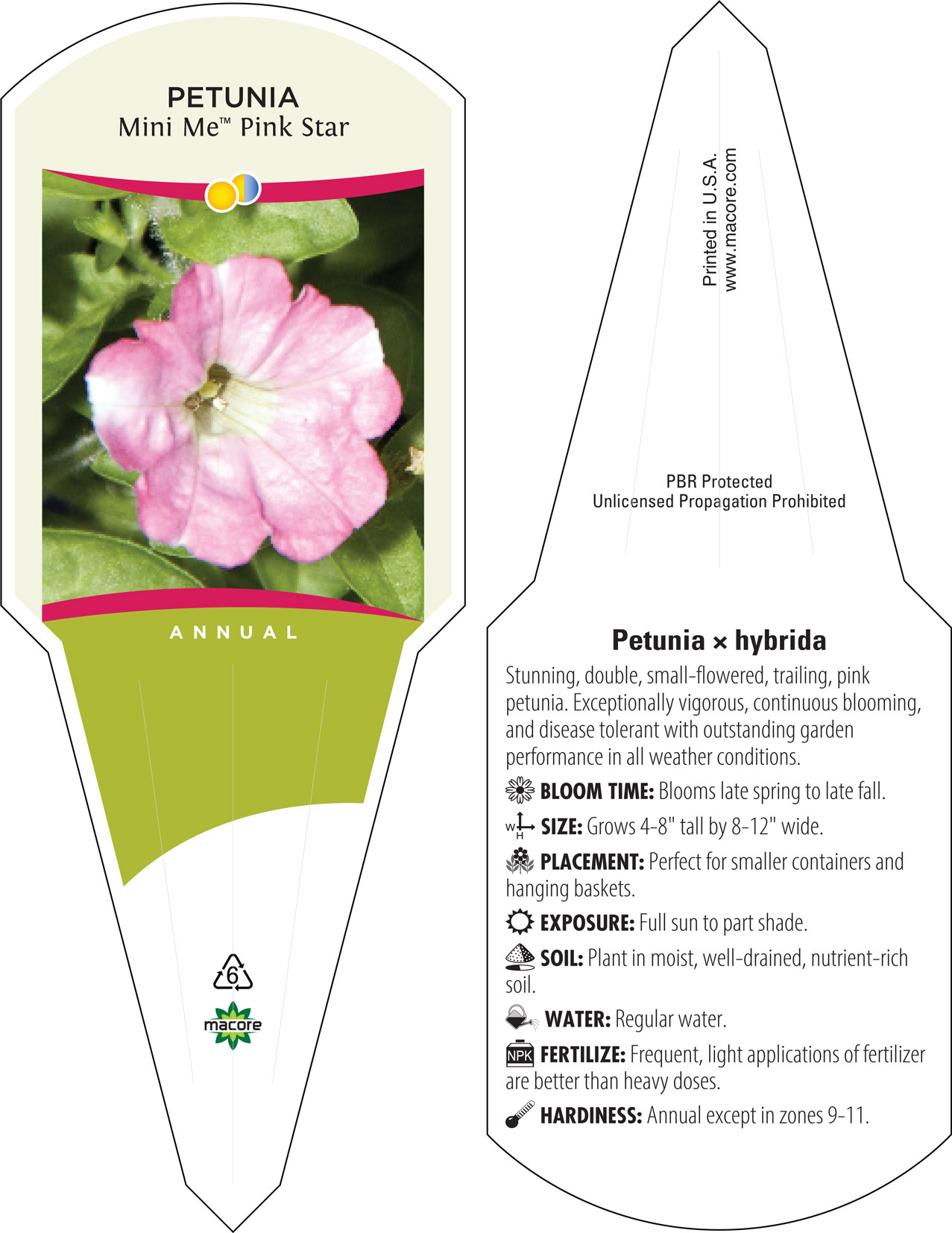 PETUNIA
Mini Me™ Pink Star

ANNUAL

6

macore

Printed in U.S.A.
www.macore.com

PBR Protected
Unlicensed Propagation Prohibited

Petunia × hybrida

Stunning, double, small-flowered, trailing, pink petunia. Exceptionally vigorous, continuous blooming, and disease tolerant with outstanding garden performance in all weather conditions.

BLOOM TIME: Blooms late spring to late fall.

W H SIZE: Grows 4-8" tall by 8-12" wide.

PLACEMENT: Perfect for smaller containers and hanging baskets.

EXPOSURE: Full sun to part shade.

SOIL: Plant in moist, well-drained, nutrient-rich soil.

WATER: Regular water.

NPK FERTILIZE: Frequent, light applications of fertilizer are better than heavy doses.

HARDINESS: Annual except in zones 9-11.